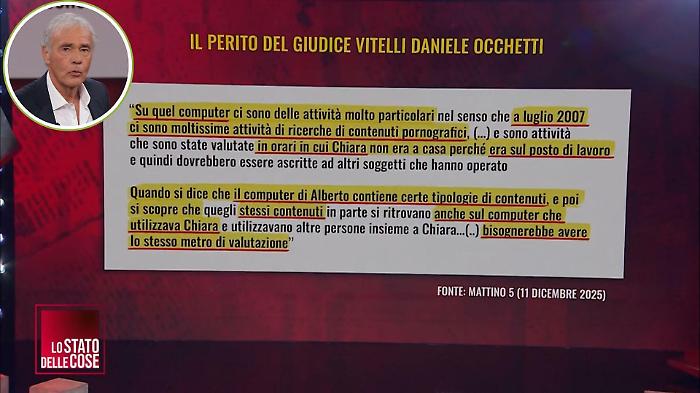 IL PERITO DEL GIUDICE VITELLI DANIELE OCCHETTI

"Su quel computer ci sono delle attività molto particolari nel senso che a luglio 2007 ci sono moltissime attività di ricerche di contenuti pornografici, (...) e sono attività che sono state valutate in orari in cui Chiara non era a casa perché era sul posto di lavoro e quindi dovrebbero essere ascritte ad altri soggetti che hanno operato

Quando si dice che il computer di Alberto contiene certe tipologie di contenuti, e poi si scopre che quegli stessi contenuti in parte si ritrovano anche sul computer che utilizzava Chiara e utilizzavano altre persone insieme a Chiara...(..) bisognerebbe avere lo stesso metro di valutazione"

FONTE: MATTINO 5 (11 DICEMBRE 2025)

LO STATO DELLE COSE